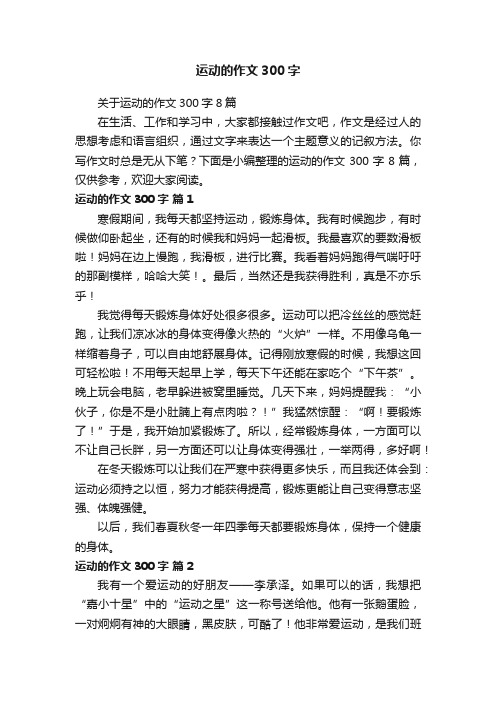 运动的作文300字

关于运动的作文300字8篇

在生活、工作和学习中，大家都接触过作文吧，作文是经过人的思想考虑和语言组织，通过文字来表达一个主题意义的记叙方法。你写作文时总是无从下笔？下面是小编整理的运动的作文300字8篇，仅供参考，欢迎大家阅读。

运动的作文300字 篇1

寒假期间，我每天都坚持运动，锻炼身体。我有时候跑步，有时候做仰卧起坐，还有的时候我和妈妈一起滑板。我最喜欢的要数滑板啦！妈妈在边上慢跑，我滑板，进行比赛。我看着妈妈跑得气喘吁吁的那副模样，哈哈大笑！。最后，当然还是我获得胜利，真是不亦乐乎！

我觉得每天锻炼身体好处很多很多。运动可以把冷丝丝的感觉赶跑，让我们凉冰冰的身体变得像火热的“火炉”一样。不用像乌龟一样缩着身子，可以自由地舒展身体。记得刚放寒假的时候，我想这回可轻松啦！不用每天起早上学，每天下午还能在家吃个“下午茶”。晚上玩会电脑，老早躲进被窝里睡觉。几天下来，妈妈提醒我：“小伙子，你是不是小肚腩上有点肉啦？！”我猛然惊醒：“啊！要锻炼了！”于是，我开始加紧锻炼了。所以，经常锻炼身体，一方面可以不让自己长胖，另一方面还可以让身体变得强壮，一举两得，多好啊！

在冬天锻炼可以让我们在严寒中获得更多快乐，而且我还体会到：运动必须持之以恒，努力才能获得提高，锻炼更能让自己变得意志坚强、体魄强健。

以后，我们春夏秋冬一年四季每天都要锻炼身体，保持一个健康的身体。

运动的作文300字 篇2

我有一个爱运动的好朋友——李承泽。如果可以的话，我想把“嘉小十星”中的“运动之星”这一称号送给他。他有一张鹅蛋脸，一对炯炯有神的大眼睛，黑皮肤，可酷了！他非常爱运动，是我们班